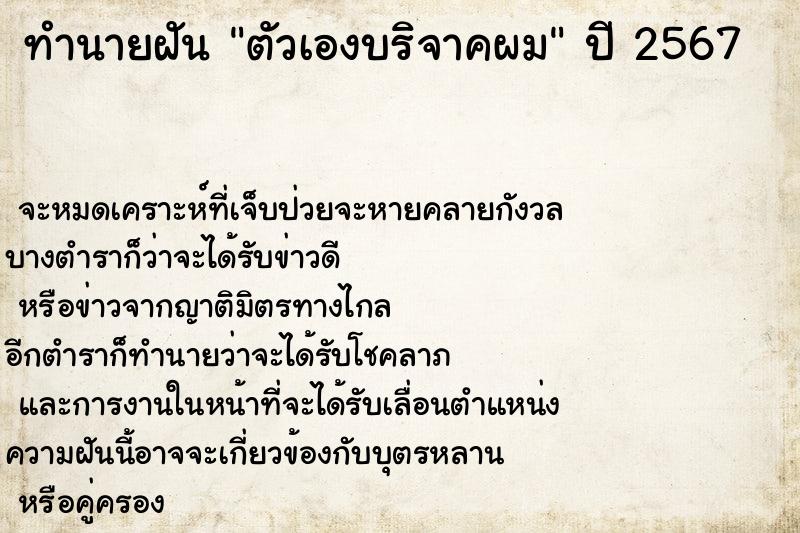 ทำนายฝัน "ตัวเองบริจาคผม" ปี 2567

จะหมดเคราะห์ที่เจ็บป่วยจะหายคลายกังวล
บางตำราก็ว่าจะได้รับข่าวดี
หรือข่าวจากญาติมิตรทางไกล
อีกตำราก็ทำนายว่าจะได้รับโชคลาภ
และการงานในหน้าที่จะได้รับเลื่อนตำแหน่ง
ความฝันนี้อาจจะเกี่ยวข้องกับบุตรหลาน
หรือคู่ครอง